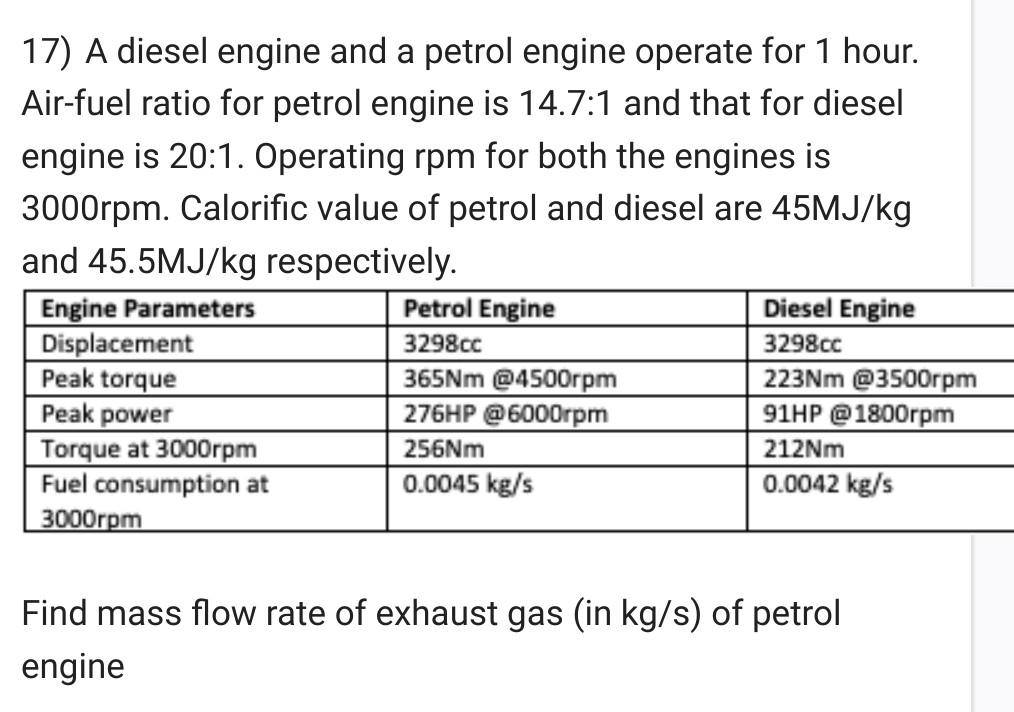 17) A diesel engine and a petrol engine operate for 1 hour. Air-fuel ratio for petrol engine is 14.7:1 and that for diesel engine is 20:1. Operating rpm for both the engines is 3000rpm. Calorific value of petrol and diesel are 45MJ/kg and 45.5MJ/kg respectively.

| Engine Parameters | Petrol Engine | Diesel Engine |
|---|---|---|
| Displacement | 3298cc | 3298cc |
| Peak torque | 365Nm @4500rpm | 223Nm @3500rpm |
| Peak power | 276HP @6000rpm | 91HP @1800rpm |
| Torque at 3000rpm | 256Nm | 212Nm |
| Fuel consumption at 3000rpm | 0.0045 kg/s | 0.0042 kg/s |

Find mass flow rate of exhaust gas (in kg/s) of petrol engine